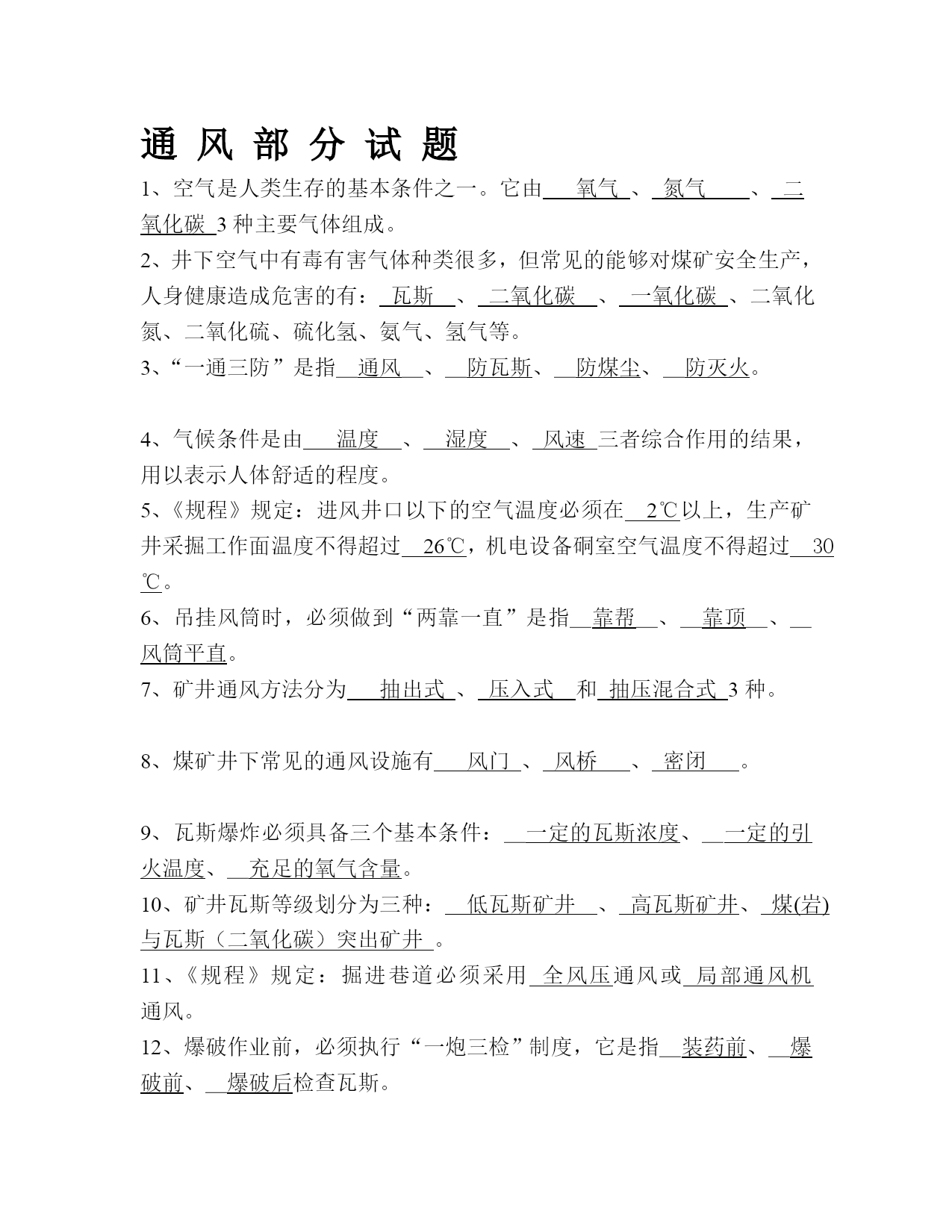 通 风 部 分 试 题

1、空气是人类生存的基本条件之一。它由 氧气 、 氮气 、 二氧化碳 3 种主要气体组成。

2、井下空气中有毒有害气体种类很多，但常见的能够对煤矿安全生产，人身健康造成危害的有： 瓦斯 、 二氧化碳 、 一氧化碳 、二氧化氮、二氧化硫、硫化氢、氨气、氢气等。

3、“一通三防”是指 通风 、 防瓦斯、 防煤尘、 防灭火。

4、气候条件是由 温度 、 湿度 、 风速 三者综合作用的结果，用以表示人体舒适的程度。

5、《规程》规定：进风井口以下的空气温度必须在 2℃以上，生产矿井采掘工作面温度不得超过 26℃，机电设备硐室空气温度不得超过 30℃。

6、吊挂风筒时，必须做到“两靠一直”是指 靠帮 、 靠顶 、 风筒平直。

7、矿井通风方法分为 抽出式 、 压入式 和 抽压混合式 3 种。

8、煤矿井下常见的通风设施有 风门 、 风桥 、 密闭 。

9、瓦斯爆炸必须具备三个基本条件： 一定的瓦斯浓度、 一定的引火温度、 充足的氧气含量。

10、矿井瓦斯等级划分为三种： 低瓦斯矿井 、 高瓦斯矿井、 煤(岩)与瓦斯（二氧化碳）突出矿井 。

11、《规程》规定：掘进巷道必须采用 全风压通风或 局部通风机通风。

12、爆破作业前，必须执行“一炮三检”制度，它是指 装药前、 爆破前、 爆破后检查瓦斯。